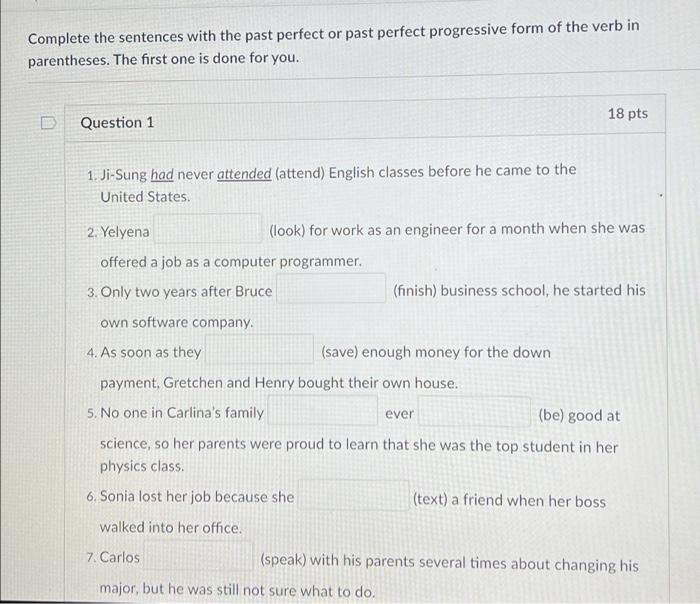 Complete the sentences with the past perfect or past perfect progressive form of the verb in parentheses. The first one is done for you.

Question 1

18 pts

1. Ji-Sung had never attended (attend) English classes before he came to the United States.

2. Yelyena (look) for work as an engineer for a month when she was offered a job as a computer programmer.

3. Only two years after Bruce (finish) business school, he started his own software company.

4. As soon as they (save) enough money for the down payment, Gretchen and Henry bought their own house.

5. No one in Carlina's family ever (be) good at science, so her parents were proud to learn that she was the top student in her physics class.

6. Sonia lost her job because she (text) a friend when her boss walked into her office.

7. Carlos (speak) with his parents several times about changing his major, but he was still not sure what to do.